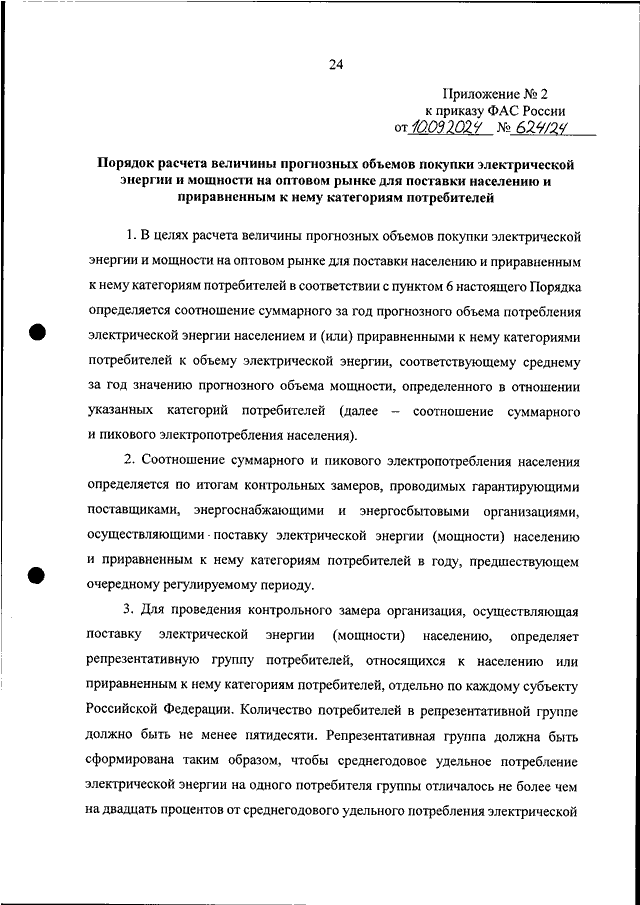 24

Приложение № 2
к приказу ФАС России
от 10.09.2024 № 624/24

Порядок расчета величины прогнозных объемов покупки электрической энергии и мощности на оптовом рынке для поставки населению и приравненным к нему категориям потребителей

1. В целях расчета величины прогнозных объемов покупки электрической энергии и мощности на оптовом рынке для поставки населению и приравненным к нему категориям потребителей в соответствии с пунктом 6 настоящего Порядка определяется соотношение суммарного за год прогнозного объема потребления электрической энергии населением и (или) приравненными к нему категориями потребителей к объему электрической энергии, соответствующему среднему за год значению прогнозного объема мощности, определенного в отношении указанных категорий потребителей (далее – соотношение суммарного и пикового электропотребления населения).

2. Соотношение суммарного и пикового электропотребления населения определяется по итогам контрольных замеров, проводимых гарантирующими поставщиками, энергоснабжающими и энергосбытовыми организациями, осуществляющими поставку электрической энергии (мощности) населению и приравненным к нему категориям потребителей в году, предшествующем очередному регулируемому периоду.

3. Для проведения контрольного замера организация, осуществляющая поставку электрической энергии (мощности) населению, определяет репрезентативную группу потребителей, относящихся к населению или приравненным к нему категориям потребителей, отдельно по каждому субъекту Российской Федерации. Количество потребителей в репрезентативной группе должно быть не менее пятидесяти. Репрезентативная группа должна быть сформирована таким образом, чтобы среднегодовое удельное потребление электрической энергии на одного потребителя группы отличалось не более чем на двадцать процентов от среднегодового удельного потребления электрической